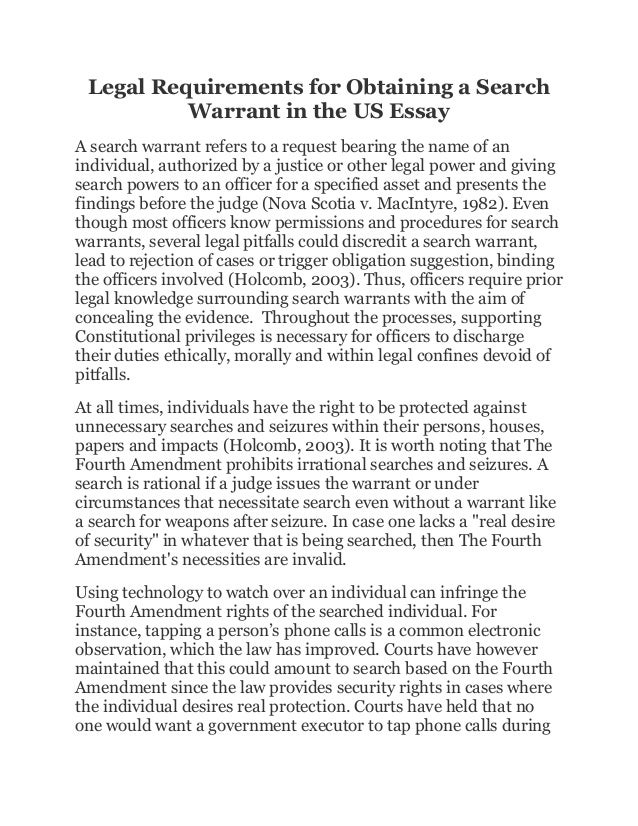 Legal Requirements for Obtaining a Search Warrant in the US Essay

A search warrant refers to a request bearing the name of an individual, authorized by a justice or other legal power and giving search powers to an officer for a specified asset and presents the findings before the judge (Nova Scotia v. MacIntyre, 1982). Even though most officers know permissions and procedures for search warrants, several legal pitfalls could discredit a search warrant, lead to rejection of cases or trigger obligation suggestion, binding the officers involved (Holcomb, 2003). Thus, officers require prior legal knowledge surrounding search warrants with the aim of concealing the evidence. Throughout the processes, supporting Constitutional privileges is necessary for officers to discharge their duties ethically, morally and within legal confines devoid of pitfalls.

At all times, individuals have the right to be protected against unnecessary searches and seizures within their persons, houses, papers and impacts (Holcomb, 2003). It is worth noting that The Fourth Amendment prohibits irrational searches and seizures. A search is rational if a judge issues the warrant or under circumstances that necessitate search even without a warrant like a search for weapons after seizure. In case one lacks a "real desire of security" in whatever that is being searched, then The Fourth Amendment's necessities are invalid.

Using technology to watch over an individual can infringe the Fourth Amendment rights of the searched individual. For instance, tapping a person's phone calls is a common electronic observation, which the law has improved. Courts have however maintained that this could amount to search based on the Fourth Amendment since the law provides security rights in cases where the individual desires real protection. Courts have held that no one would want a government executor to tap phone calls during